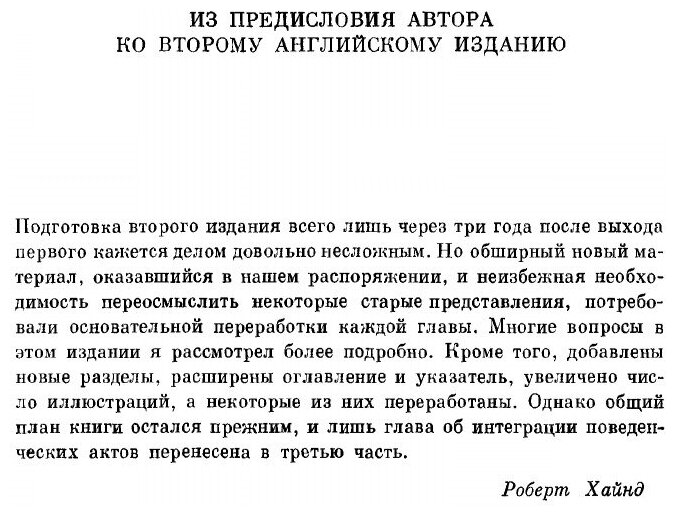 ИЗ ПРЕДИСЛОВИЯ АВТОРА
КО ВТОРОМУ АНГЛИЙСКОМУ ИЗДАНИЮ

Подготовка второго издания всего лишь через три года после выхода первого кажется делом довольно несложным. Но обширный новый материал, оказавшийся в нашем распоряжении, и неизбежная необходимость переосмыслить некоторые старые представления, потребовали основательной переработки каждой главы. Многие вопросы в этом издании я рассмотрел более подробно. Кроме того, добавлены новые разделы, расширены оглавление и указатель, увеличено число иллюстраций, а некоторые из них переработаны. Однако общий план книги остался прежним, и лишь глава об интеграции поведенческих актов перенесена в третью часть.

Роберт Хайнд